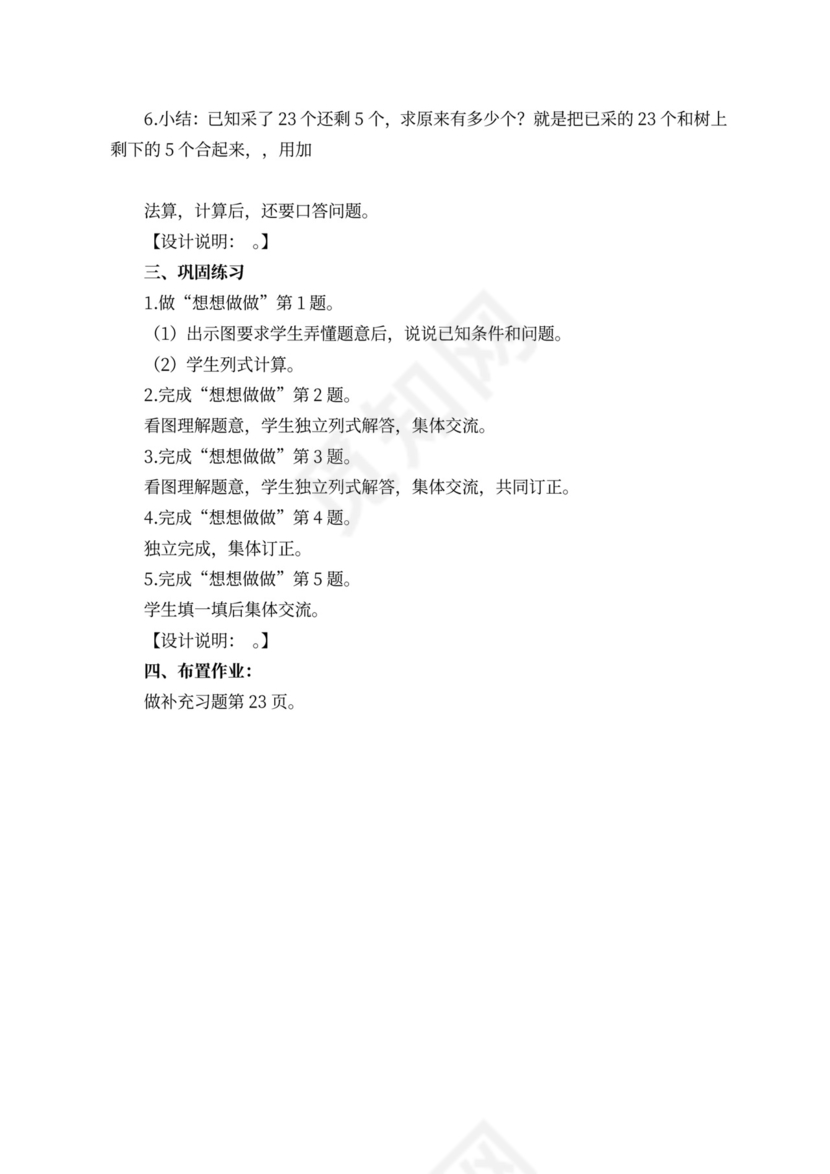 6.小结：已知采了 23 个还剩 5 个，求原来有多少个？就是把已采的 23 个和树上剩下的 5 个合起来，，用加

法算，计算后，还要口答问题。
【设计说明：  。】
三、巩固练习
1.做“想想做做”第 1 题。
（1）出示图要求学生弄懂题意后，说说已知条件和问题。
（2）学生列式计算。
2.完成“想想做做”第 2 题。
看图理解题意，学生独立列式解答，集体交流。
3.完成“想想做做”第 3 题。
看图理解题意，学生独立列式解答，集体交流，共同订正。
4.完成“想想做做”第 4 题。
独立完成，集体订正。
5.完成“想想做做”第 5 题。
学生填一填后集体交流。
【设计说明：  。】
四、布置作业：
做补充习题第 23 页。